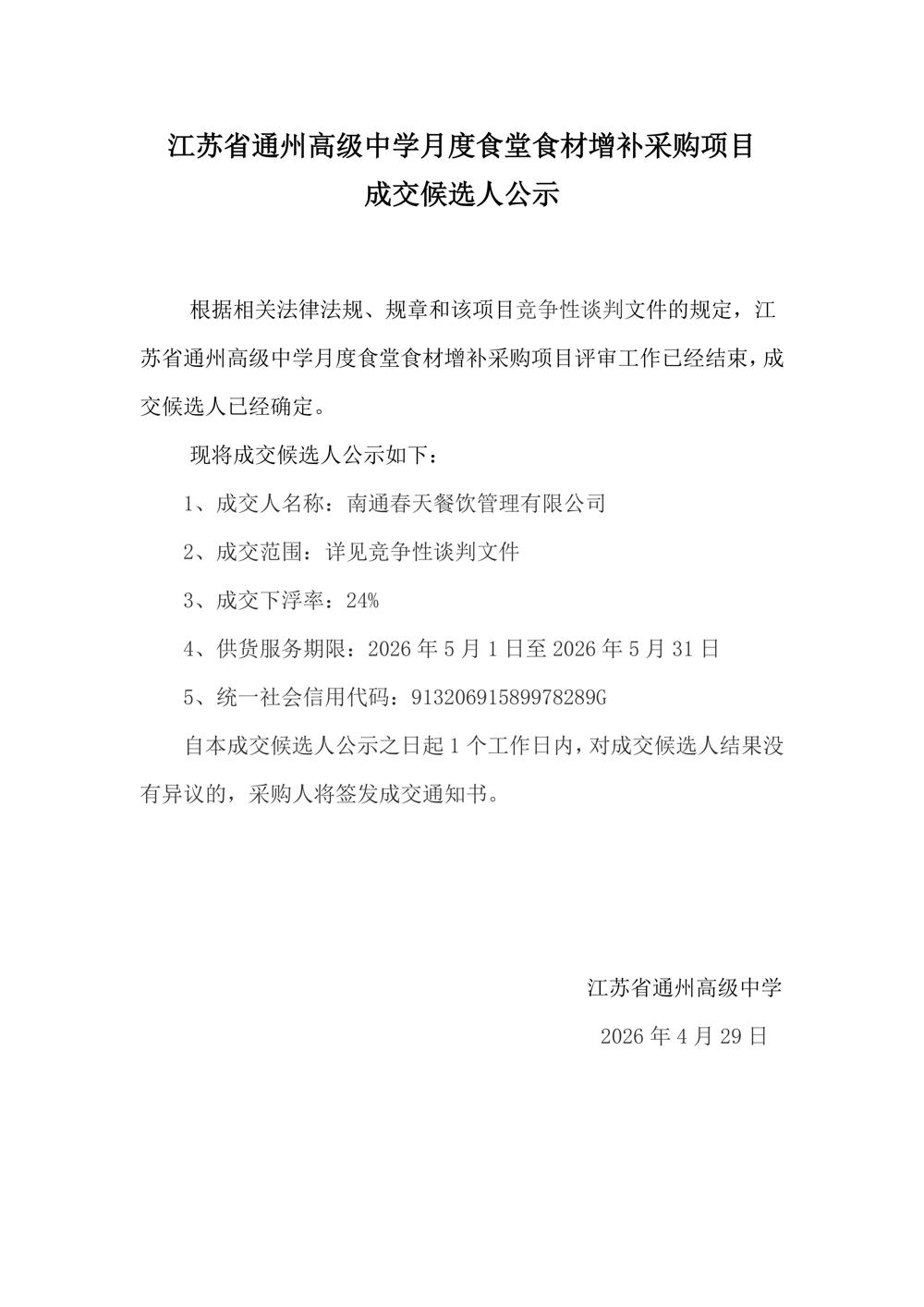 江苏省通州高级中学月度食堂食材增补采购项目
成交候选人公示

根据相关法律法规、规章和该项目竞争性谈判文件的规定，江苏省通州高级中学月度食堂食材增补采购项目评审工作已经结束，成交候选人已经确定。

现将成交候选人公示如下：

1、成交人名称：南通春天餐饮管理有限公司

2、成交范围：详见竞争性谈判文件

3、成交下浮率：24%

4、供货服务期限：2026 年 5 月 1 日至 2026 年 5 月 31 日

5、统一社会信用代码：91320691589978289G

自本成交候选人公示之日起 1 个工作日内，对成交候选人结果没有异议的，采购人将签发成交通知书。

江苏省通州高级中学

2026 年 4 月 29 日